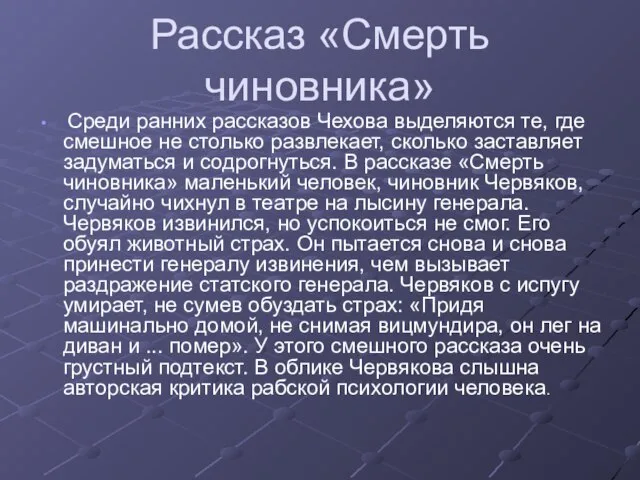 Рассказ «Смерть чиновника»

Среди ранних рассказов Чехова выделяются те, где смешное не столько развлекает, сколько заставляет задуматься и содрогнуться. В рассказе «Смерть чиновника» маленький человек, чиновник Червяков, случайно чихнул в театре на лысину генерала. Червяков извинился, но успокоиться не смог. Его обуял животный страх. Он пытается снова и снова принести генералу извинения, чем вызывает раздражение статского генерала. Червяков с испугу умирает, не сумев обуздать страх: «Придя машинально домой, не снимая вицмундира, он лег на диван и ... помер». У этого смешного рассказа очень грустный подтекст. В облике Червякова слышна авторская критика рабской психологии человека.